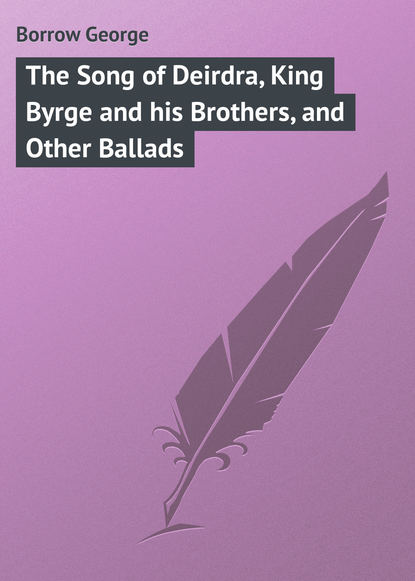 Borrow George

The Song of Deirdra, King Byrge and his Brothers, and Other Ballads